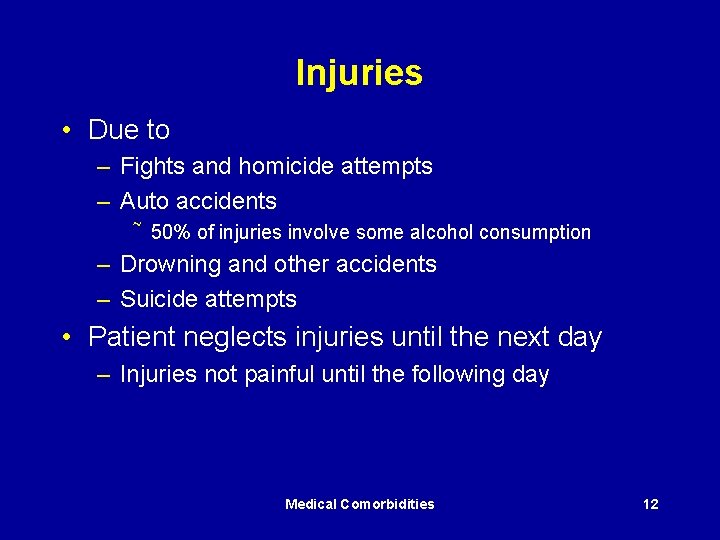 Injuries

• Due to
– Fights and homicide attempts
– Auto accidents
~ 50% of injuries involve some alcohol consumption
– Drowning and other accidents
– Suicide attempts
• Patient neglects injuries until the next day
– Injuries not painful until the following day

Medical Comorbidities

12